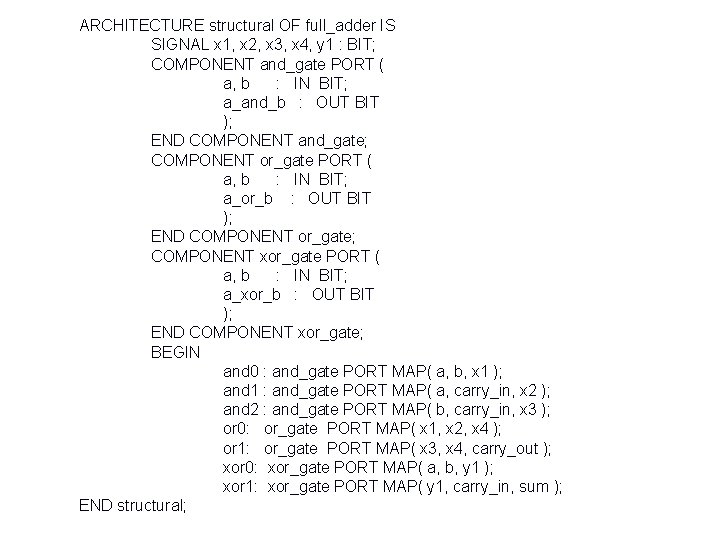 ARCHITECTURE structural OF full_adder IS
SIGNAL x1, x2, x3, x4, y1 : BIT;
COMPONENT and_gate PORT (
a, b : IN BIT;
a_and_b : OUT BIT
);
END COMPONENT and_gate;
COMPONENT or_gate PORT (
a, b : IN BIT;
a_or_b : OUT BIT
);
END COMPONENT or_gate;
COMPONENT xor_gate PORT (
a, b : IN BIT;
a_xor_b : OUT BIT
);
END COMPONENT xor_gate;
BEGIN
and0 : and_gate PORT MAP( a, b, x1 );
and1 : and_gate PORT MAP( a, carry_in, x2 );
and2 : and_gate PORT MAP( b, carry_in, x3 );
or0: or_gate PORT MAP( x1, x2, x4 );
or1: or_gate PORT MAP( x3, x4, carry_out );
xor0: xor_gate PORT MAP( a, b, y1 );
xor1: xor_gate PORT MAP( y1, carry_in, sum );
END structural;